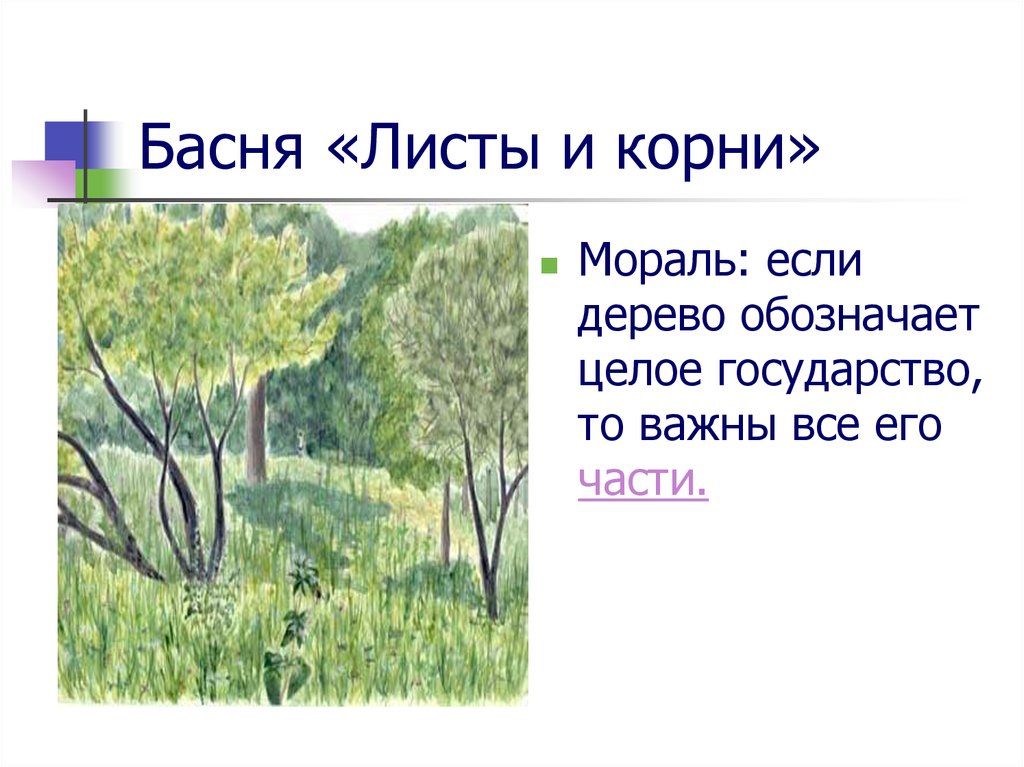 Басня «Листы и корни»

Мораль: если дерево обозначает целое государство, то важны все его части.